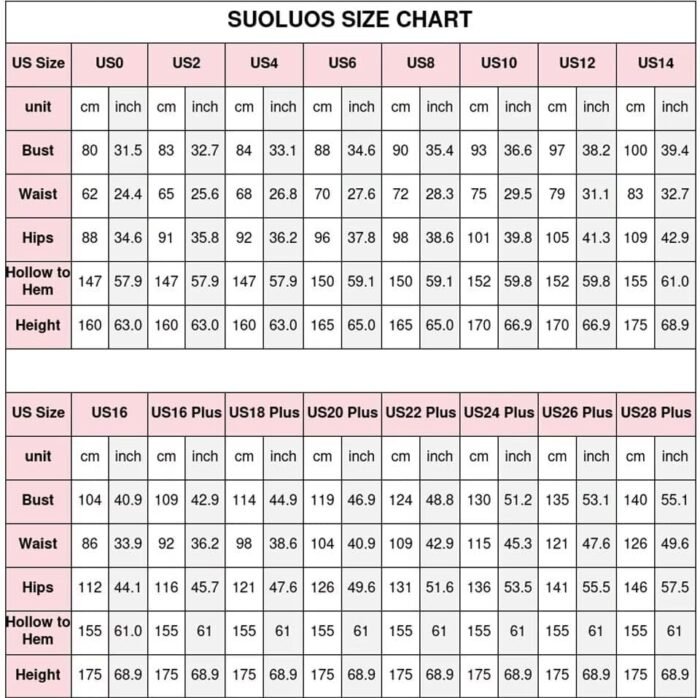 SUOLUOS SIZE CHART

| US Size | US0 | | US2 | | US4 | | US6 | | US8 | | US10 | | US12 | | US14 | |
|---|---|---|---|---|---|---|---|---|---|---|---|---|---|---|---|---|
| unit | cm | inch | cm | inch | cm | inch | cm | inch | cm | inch | cm | inch | cm | inch | cm | inch |
| Bust | 80 | 31.5 | 83 | 32.7 | 84 | 33.1 | 88 | 34.6 | 90 | 35.4 | 93 | 36.6 | 97 | 38.2 | 100 | 39.4 |
| Waist | 62 | 24.4 | 65 | 25.6 | 68 | 26.8 | 70 | 27.6 | 72 | 28.3 | 75 | 29.5 | 79 | 31.1 | 83 | 32.7 |
| Hips | 88 | 34.6 | 91 | 35.8 | 92 | 36.2 | 96 | 37.8 | 98 | 38.6 | 101 | 39.8 | 105 | 41.3 | 109 | 42.9 |
| Hollow to Hem | 147 | 57.9 | 147 | 57.9 | 147 | 57.9 | 150 | 59.1 | 150 | 59.1 | 152 | 59.8 | 152 | 59.8 | 155 | 61.0 |
| Height | 160 | 63.0 | 160 | 63.0 | 160 | 63.0 | 165 | 65.0 | 165 | 65.0 | 170 | 66.9 | 170 | 66.9 | 175 | 68.9 |

| US Size | US16 | | US16 Plus | | US18 Plus | | US20 Plus | | US22 Plus | | US24 Plus | | US26 Plus | | US28 Plus | |
|---|---|---|---|---|---|---|---|---|---|---|---|---|---|---|---|---|
| unit | cm | inch | cm | inch | cm | inch | cm | inch | cm | inch | cm | inch | cm | inch | cm | inch |
| Bust | 104 | 40.9 | 109 | 42.9 | 114 | 44.9 | 119 | 46.9 | 124 | 48.8 | 130 | 51.2 | 135 | 53.1 | 140 | 55.1 |
| Waist | 86 | 33.9 | 92 | 36.2 | 98 | 38.6 | 104 | 40.9 | 109 | 42.9 | 115 | 45.3 | 121 | 47.6 | 126 | 49.6 |
| Hips | 112 | 44.1 | 116 | 45.7 | 121 | 47.6 | 126 | 49.6 | 131 | 51.6 | 136 | 53.5 | 141 | 55.5 | 146 | 57.5 |
| Hollow to Hem | 155 | 61.0 | 155 | 61 | 155 | 61 | 155 | 61 | 155 | 61 | 155 | 61 | 155 | 61 | 155 | 61 |
| Height | 175 | 68.9 | 175 | 68.9 | 175 | 68.9 | 175 | 68.9 | 175 | 68.9 | 175 | 68.9 | 175 | 68.9 | 175 | 68.9 |